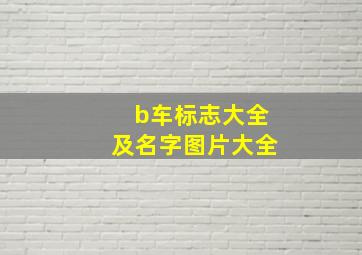 b车标志大全
及名字图片大全